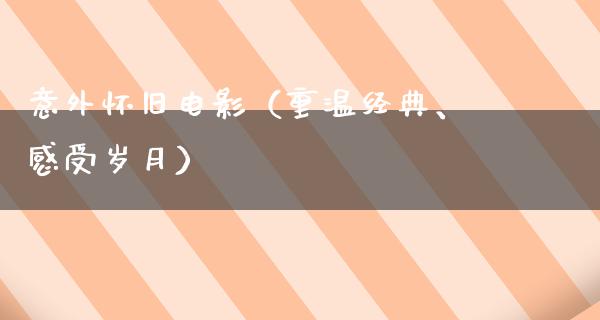 意外怀旧电影（重温经典、感受岁月）